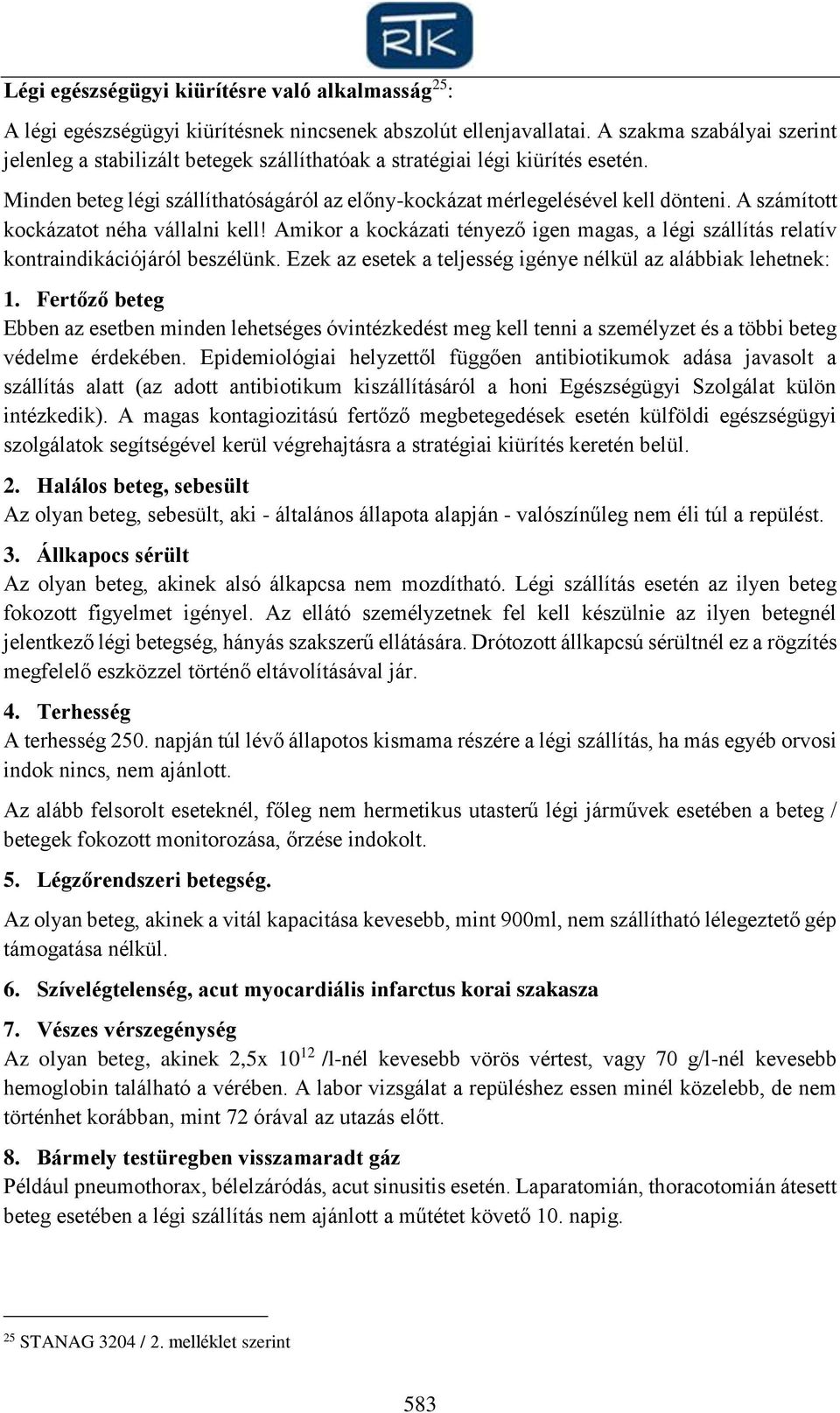 RTK

Légi egészségügyi kiürítésre való alkalmasság$^{25}$:

A légi egészségügyi kiürítésnek nincsenek abszolút ellenjavallatai. A szakma szabályai szerint jelenleg a stabilizált betegek szállíthatóak a stratégiai légi kiürítés esetén.

Minden beteg légi szállíthatóságáról az előny-kockázat mérlegelésével kell dönteni. A számított kockázatot néha vállalni kell! Amikor a kockázati tényező igen magas, a légi szállítás relatív kontraindikációjáról beszélünk. Ezek az esetek a teljesség igénye nélkül az alábbiak lehetnek:

1. Fertőző beteg
Ebben az esetben minden lehetséges óvintézkedést meg kell tenni a személyzet és a többi beteg védelme érdekében. Epidemiológiai helyzettől függően antibiotikumok adása javasolt a szállítás alatt (az adott antibiotikum kiszállításáról a honi Egészségügyi Szolgálat külön intézkedik). A magas kontagiozitású fertőző megbetegedések esetén külföldi egészségügyi szolgálatok segítségével kerül végrehajtásra a stratégiai kiürítés keretén belül.

2. Halálos beteg, sebesült
Az olyan beteg, sebesült, aki - általános állapota alapján - valószínűleg nem éli túl a repülést.

3. Állkapocs sérült
Az olyan beteg, akinek alsó álkapcsa nem mozdítható. Légi szállítás esetén az ilyen beteg fokozott figyelmet igényel. Az ellátó személyzetnek fel kell készülnie az ilyen betegnél jelentkező légi betegség, hányás szakszerű ellátására. Drótozott állkapcsú sérültnél ez a rögzítés megfelelő eszközzel történő eltávolításával jár.

4. Terhesség
A terhesség 250. napján túl lévő állapotos kismama részére a légi szállítás, ha más egyéb orvosi indok nincs, nem ajánlott.

Az alább felsorolt eseteknél, főleg nem hermetikus utasterű légi járművek esetében a beteg / betegek fokozott monitorozása, őrzése indokolt.

5. Légzőrendszeri betegség.

Az olyan beteg, akinek a vitál kapacitása kevesebb, mint 900ml, nem szállítható lélegeztető gép támogatása nélkül.

6. Szívelégtelenség, acut myocardiális infarctus korai szakasza

7. Vészes vérszegénység
Az olyan beteg, akinek 2,5x $10^{12}$ /l-nél kevesebb vörös vértest, vagy 70 g/l-nél kevesebb hemoglobin található a vérében. A labor vizsgálat a repüléshez essen minél közelebb, de nem történhet korábban, mint 72 órával az utazás előtt.

8. Bármely testüregben visszamaradt gáz
Például pneumothorax, bélelzáródás, acut sinusitis esetén. Laparatomián, thoracotomián átesett beteg esetében a légi szállítás nem ajánlott a műtétet követő 10. napig.

$^{25}$ STANAG 3204 / 2. melléklet szerint

583